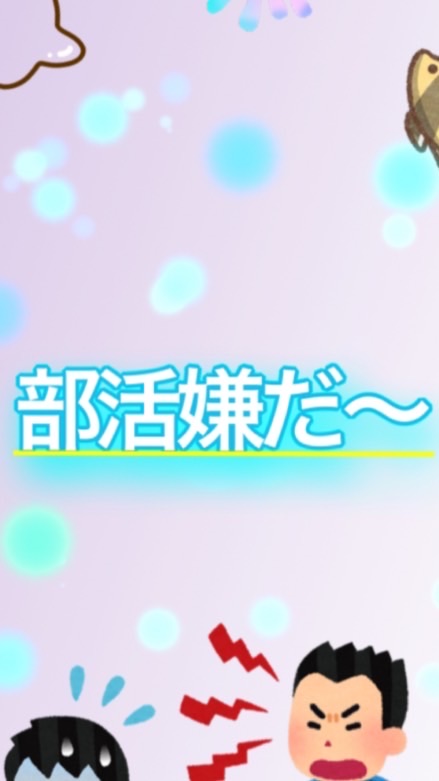 部活嫌だ〜